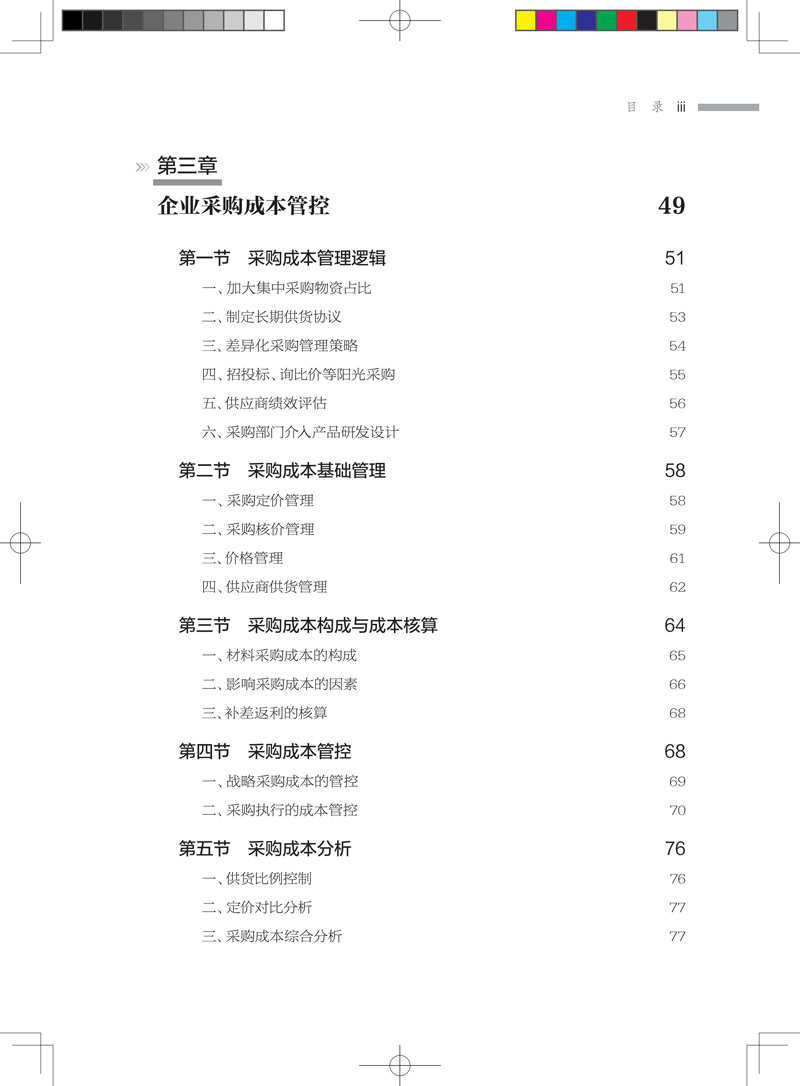 目 录 iii

第三章

企业采购成本管控 49

第一节 采购成本管理逻辑 51

一、加大集中采购物资占比 51

二、制定长期供货协议 53

三、差异化采购管理策略 54

四、招投标、询比价等阳光采购 55

五、供应商绩效评估 56

六、采购部门介入产品研发设计 57

第二节 采购成本基础管理 58

一、采购定价管理 58

二、采购核价管理 59

三、价格管理 61

四、供应商供货管理 62

第三节 采购成本构成与成本核算 64

一、材料采购成本的构成 65

二、影响采购成本的因素 66

三、补差返利的核算 68

第四节 采购成本管控 68

一、战略采购成本的管控 69

二、采购执行的成本管控 70

第五节 采购成本分析 76

一、供货比例控制 76

二、定价对比分析 77

三、采购成本综合分析 77